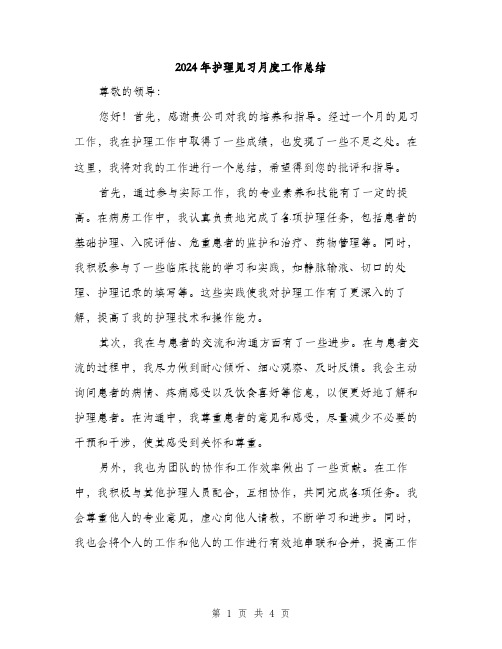 2024年护理见习月度工作总结

尊敬的领导：

您好！首先，感谢贵公司对我的培养和指导。经过一个月的见习工作，我在护理工作中取得了一些成绩，也发现了一些不足之处。在这里，我将对我的工作进行一个总结，希望得到您的批评和指导。

首先，通过参与实际工作，我的专业素养和技能有了一定的提高。在病房工作中，我认真负责地完成了各项护理任务，包括患者的基础护理、入院评估、危重患者的监护和治疗、药物管理等。同时，我积极参与了一些临床技能的学习和实践，如静脉输液、切口的处理、护理记录的填写等。这些实践使我对护理工作有了更深入的了解，提高了我的护理技术和操作能力。

其次，我在与患者的交流和沟通方面有了一些进步。在与患者交流的过程中，我尽力做到耐心倾听、细心观察、及时反馈。我会主动询问患者的病情、疼痛感受以及饮食喜好等信息，以便更好地了解和护理患者。在沟通中，我尊重患者的意见和感受，尽量减少不必要的干预和干涉，使其感受到关怀和尊重。

另外，我也为团队的协作和工作效率做出了一些贡献。在工作中，我积极与其他护理人员配合，互相协作，共同完成各项任务。我会尊重他人的专业意见，虚心向他人请教，不断学习和进步。同时，我也会将个人的工作和他人的工作进行有效地串联和合并，提高工作

第 1 页 共 4 页